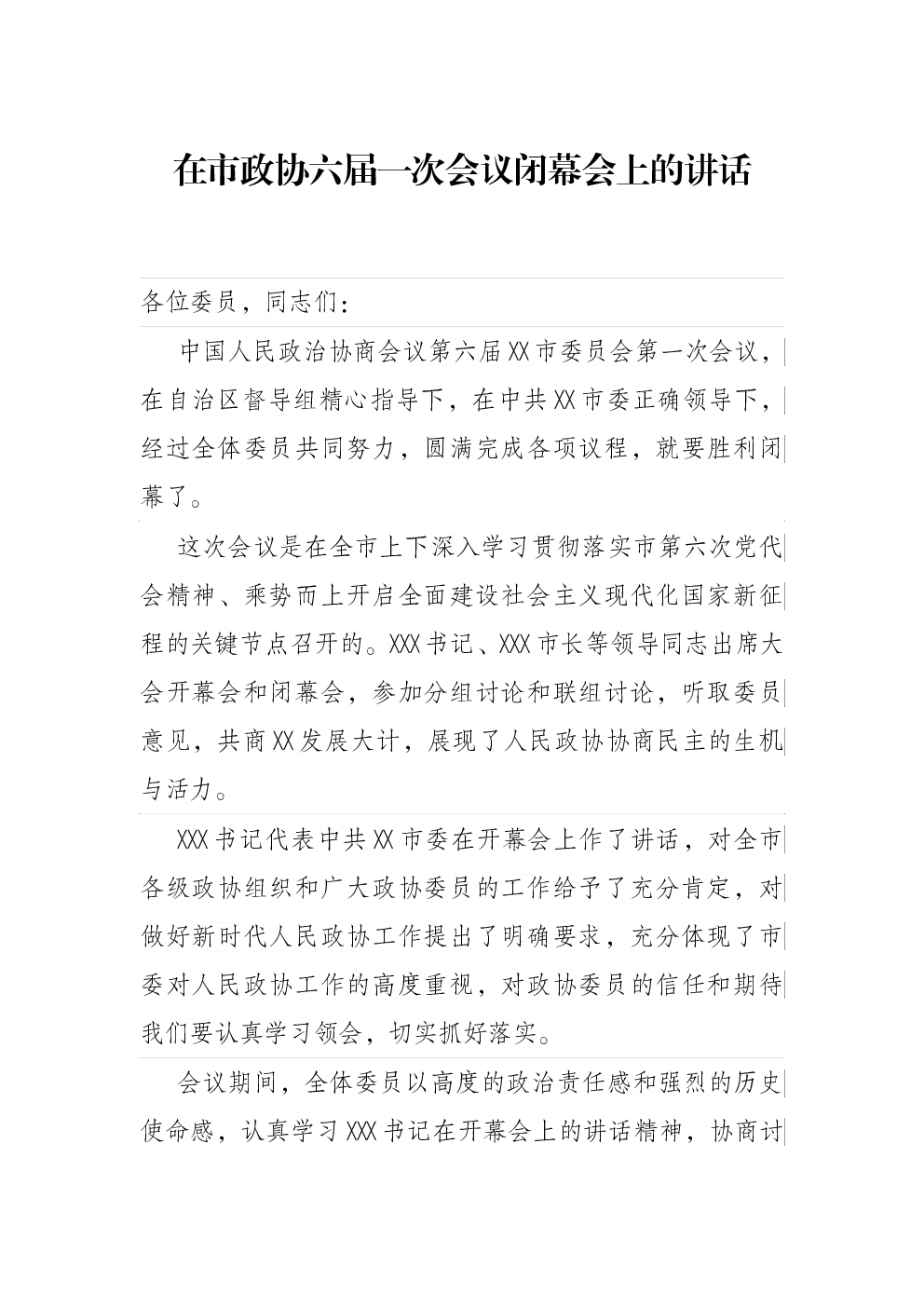 在市政协六届一次会议闭幕会上的讲话

各位委员，同志们：

中国人民政治协商会议第六届XX市委员会第一次会议，在自治区督导组精心指导下，在中共XX市委正确领导下，经过全体委员共同努力，圆满完成各项议程，就要胜利闭幕了。

这次会议是在全市上下深入学习贯彻落实市第六次党代会精神、乘势而上开启全面建设社会主义现代化国家新征程的关键节点召开的。XXX书记、XXX市长等领导同志出席大会开幕会和闭幕会，参加分组讨论和联组讨论，听取委员意见，共商XX发展大计，展现了人民政协协商民主的生机与活力。

XXX书记代表中共XX市委在开幕会上作了讲话，对全市各级政协组织和广大政协委员的工作给予了充分肯定，对做好新时代人民政协工作提出了明确要求，充分体现了市委对人民政协工作的高度重视，对政协委员的信任和期待我们要认真学习领会，切实抓好落实。

会议期间，全体委员以高度的政治责任感和强烈的历史使命感，认真学习XXX书记在开幕会上的讲话精神，协商讨